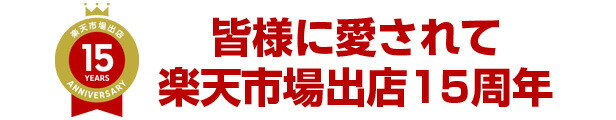 楽天市場出店
15
YEARS
ANNIVERSARY

皆様に愛されて
楽天市場出店15周年